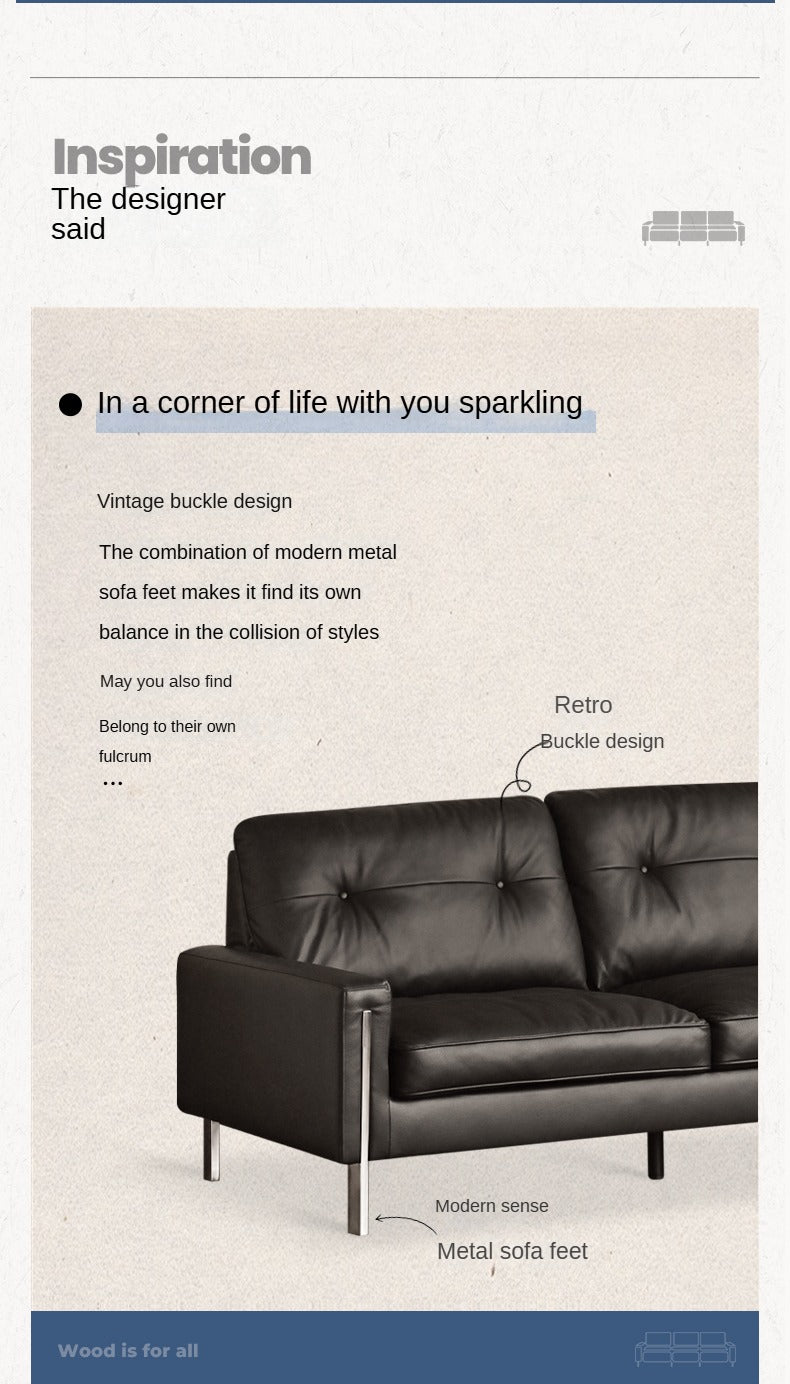 Inspiration
The designer
said

• In a corner of life with you sparkling

Vintage buckle design

The combination of modern metal sofa feet makes it find its own balance in the collision of styles

May you also find

Belong to their own fulcrum

...

Retro
Buckle design

Modern sense
Metal sofa feet

Wood is for all